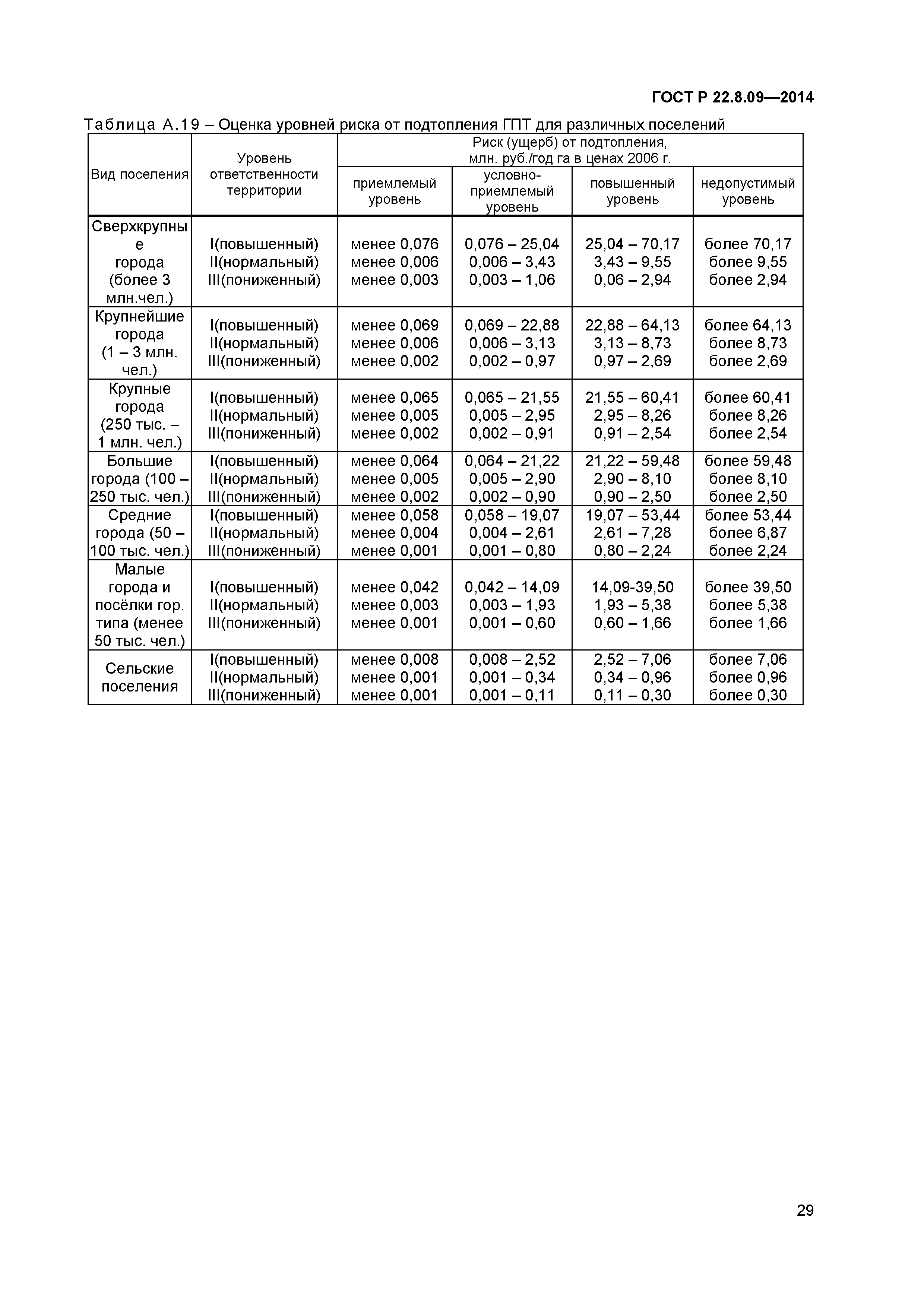 ГОСТ Р 22.8.09—2014

Таблица А.19 – Оценка уровней риска от подтопления ГПТ для различных поселений

| Вид поселения | Уровень ответственности территории | Риск (ущерб) от подтопления, млн. руб./год га в ценах 2006 г. | | | |
|---|---|---|---|---|---|
| | | приемлемый уровень | условно-приемлемый уровень | повышенный уровень | недопустимый уровень |
| Сверхкрупные города (более 3 млн.чел.) | I(повышенный) II(нормальный) III(пониженный) | менее 0,076 менее 0,006 менее 0,003 | 0,076 – 25,04 0,006 – 3,43 0,003 – 1,06 | 25,04 – 70,17 3,43 – 9,55 0,06 – 2,94 | более 70,17 более 9,55 более 2,94 |
| Крупнейшие города (1 – 3 млн. чел.) | I(повышенный) II(нормальный) III(пониженный) | менее 0,069 менее 0,006 менее 0,002 | 0,069 – 22,88 0,006 – 3,13 0,002 – 0,97 | 22,88 – 64,13 3,13 – 8,73 0,97 – 2,69 | более 64,13 более 8,73 более 2,69 |
| Крупные города (250 тыс. – 1 млн. чел.) | I(повышенный) II(нормальный) III(пониженный) | менее 0,065 менее 0,005 менее 0,002 | 0,065 – 21,55 0,005 – 2,95 0,002 – 0,91 | 21,55 – 60,41 2,95 – 8,26 0,91 – 2,54 | более 60,41 более 8,26 более 2,54 |
| Большие города (100 – 250 тыс. чел.) | I(повышенный) II(нормальный) III(пониженный) | менее 0,064 менее 0,005 менее 0,002 | 0,064 – 21,22 0,005 – 2,90 0,002 – 0,90 | 21,22 – 59,48 2,90 – 8,10 0,90 – 2,50 | более 59,48 более 8,10 более 2,50 |
| Средние города (50 – 100 тыс. чел.) | I(повышенный) II(нормальный) III(пониженный) | менее 0,058 менее 0,004 менее 0,001 | 0,058 – 19,07 0,004 – 2,61 0,001 – 0,80 | 19,07 – 53,44 2,61 – 7,28 0,80 – 2,24 | более 53,44 более 6,87 более 2,24 |
| Малые города и посёлки гор. типа (менее 50 тыс. чел.) | I(повышенный) II(нормальный) III(пониженный) | менее 0,042 менее 0,003 менее 0,001 | 0,042 – 14,09 0,003 – 1,93 0,001 – 0,60 | 14,09-39,50 1,93 – 5,38 0,60 – 1,66 | более 39,50 более 5,38 более 1,66 |
| Сельские поселения | I(повышенный) II(нормальный) III(пониженный) | менее 0,008 менее 0,001 менее 0,001 | 0,008 – 2,52 0,001 – 0,34 0,001 – 0,11 | 2,52 – 7,06 0,34 – 0,96 0,11 – 0,30 | более 7,06 более 0,96 более 0,30 |

29